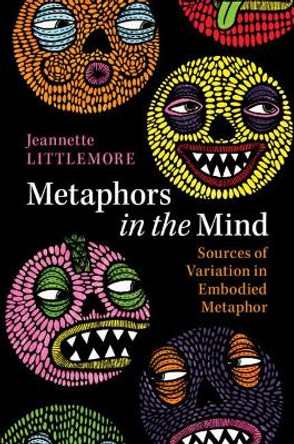 Jeannette
LITTLEMORE

Metaphors
in the Mind

Sources of
Variation in
Embodied
Metaphor